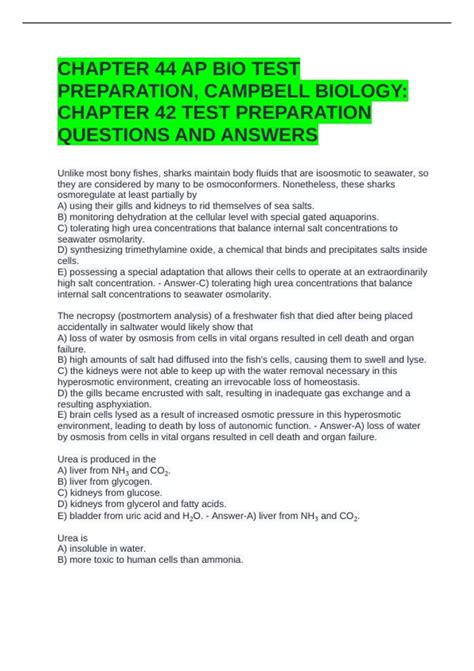 CHAPTER 44 AP BIO TEST PREPARATION, CAMPBELL BIOLOGY: CHAPTER 42 TEST PREPARATION QUESTIONS AND ANSWERS

Unlike most bony fishes, sharks maintain body fluids that are isoosmotic to seawater, so they are considered by many to be osmoconformers. Nonetheless, these sharks osmoregulate at least partially by
A) using their gills and kidneys to rid themselves of sea salts.
B) monitoring dehydration at the cellular level with special gated aquaporins.
C) tolerating high urea concentrations that balance internal salt concentrations to seawater osmolarity.
D) synthesizing trimethylamine oxide, a chemical that binds and precipitates salts inside cells.
E) possessing a special adaptation that allows their cells to operate at an extraordinarily high salt concentration. - Answer-C) tolerating high urea concentrations that balance internal salt concentrations to seawater osmolarity.

The necropsy (postmortem analysis) of a freshwater fish that died after being placed accidentally in saltwater would likely show that
A) loss of water by osmosis from cells in vital organs resulted in cell death and organ failure.
B) high amounts of salt had diffused into the fish's cells, causing them to swell and lyse.
C) the kidneys were not able to keep up with the water removal necessary in this hyperosmotic environment, creating an irrevocable loss of homeostasis.
D) the gills became encrusted with salt, resulting in inadequate gas exchange and a resulting asphyxiation.
E) brain cells lysed as a result of increased osmotic pressure in this hyperosmotic environment, leading to death by loss of autonomic function. - Answer-A) loss of water by osmosis from cells in vital organs resulted in cell death and organ failure.

Urea is produced in the
A) liver from $NH_3$ and $CO_2$.
B) liver from glycogen.
C) kidneys from glucose.
D) kidneys from glycerol and fatty acids.
E) bladder from uric acid and $H_2O$. - Answer-A) liver from $NH_3$ and $CO_2$.

Urea is
A) insoluble in water.
B) more toxic to human cells than ammonia.